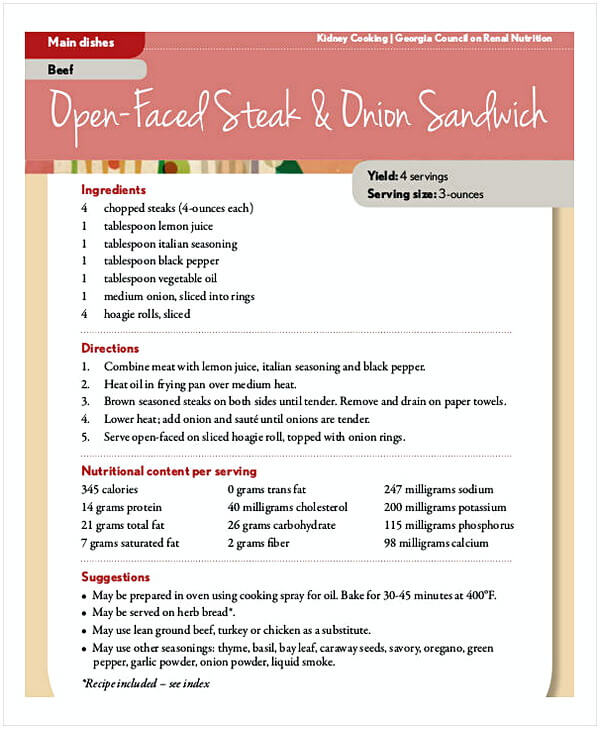 Main dishes

Kidney Cooking | Georgia Council on Renal Nutrition

Beef

Open-Faced Steak & Onion Sandwich

Yield: 4 servings
Serving size: 3-ounces

Ingredients
4 chopped steaks (4-ounces each)
1 tablespoon lemon juice
1 tablespoon italian seasoning
1 tablespoon black pepper
1 tablespoon vegetable oil
1 medium onion, sliced into rings
4 hoagie rolls, sliced

Directions
1. Combine meat with lemon juice, italian seasoning and black pepper.
2. Heat oil in frying pan over medium heat.
3. Brown seasoned steaks on both sides until tender. Remove and drain on paper towels.
4. Lower heat; add onion and sauté until onions are tender.
5. Serve open-faced on sliced hoagie roll, topped with onion rings.

Nutritional content per serving
345 calories
14 grams protein
21 grams total fat
7 grams saturated fat

0 grams trans fat
40 milligrams cholesterol
26 grams carbohydrate
2 grams fiber

247 milligrams sodium
200 milligrams potassium
115 milligrams phosphorus
98 milligrams calcium

Suggestions
• May be prepared in oven using cooking spray for oil. Bake for 30-45 minutes at 400°F.
• May be served on herb bread*.
• May use lean ground beef, turkey or chicken as a substitute.
• May use other seasonings: thyme, basil, bay leaf, caraway seeds, savory, oregano, green pepper, garlic powder, onion powder, liquid smoke.

*Recipe included – see index